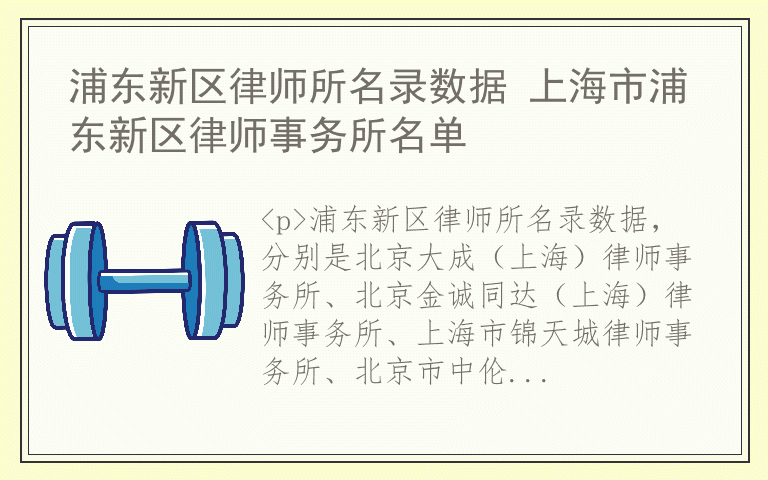 浦东新区律师所名录数据 上海市浦东新区律师事务所名单

<p>浦东新区律师所名录数据，分别是北京大成（上海）律师事务所、北京金诚同达（上海）律师事务所、上海市锦天城律师事务所、北京市中伦...